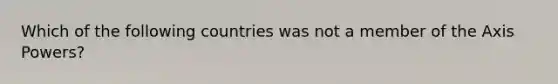 Which of the following countries was not a member of the Axis Powers?